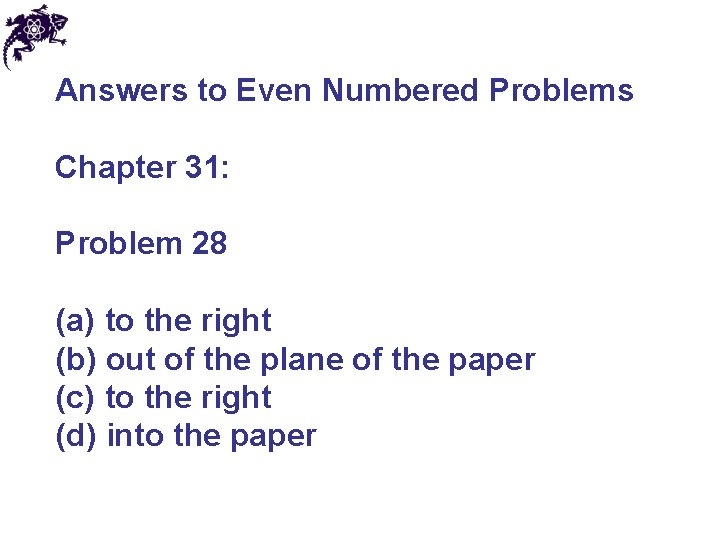 Answers to Even Numbered Problems

Chapter 31:

Problem 28

(a) to the right
(b) out of the plane of the paper
(c) to the right
(d) into the paper